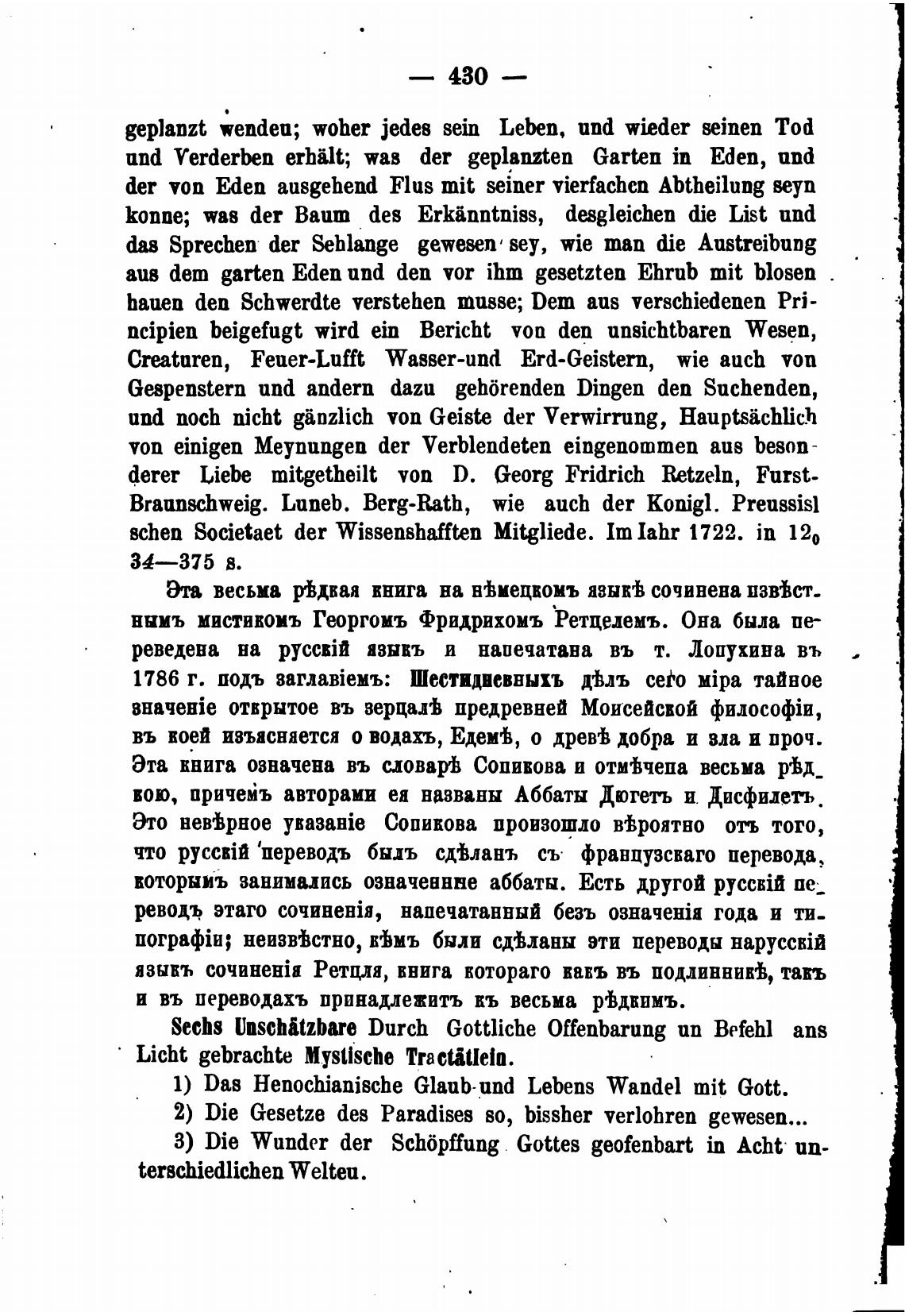 — 430 —

geplanzt wendeu; woher jedes sein Leben, und wieder seinen Tod und Verderben erhält; was der geplanzten Garten in Eden, und der von Eden ausgehend Flus mit seiner vierfachen Abtheilung seyn konne; was der Baum des Erkänntniss, desgleichen die List und das Sprechen der Sehlange gewesen sey, wie man die Austreibung aus dem garten Eden und den vor ihm gesetzten Ehrub mit blosen hauen den Schwerdte verstehen musse; Dem aus verschiedenen Principien beigefugt wird ein Bericht von den unsichtbaren Wesen, Creaturen, Feuer-Lufft Wasser-und Erd-Geistern, wie auch von Gespenstern und andern dazu gehörenden Dingen den Suchenden, und noch nicht gänzlich von Geiste der Verwirrung, Hauptsächlich von einigen Meynungen der Verblendeten eingenommen aus besonderer Liebe mitgetheilt von D. Georg Fridrich Retzeln, Furst-Braunschweig. Luneb. Berg-Rath, wie auch der Konigl. Preussisl schen Societaet der Wissenshafften Mitgliede. Im Iahr 1722. in $12_0$ 34—375 s.

Эта весьма рѣдкая книга на нѣмецкомъ языкѣ сочинена извѣстнымъ мистикомъ Георгомъ Фридрихомъ Ретцелемъ. Она была переведена на русскій языкъ и напечатана въ т. Лопухина въ 1786 г. подъ заглавіемъ: Шестидневныхъ дѣлъ сего міра тайное значеніе открытое въ зерцалѣ предревней Моисейской философіи, въ коей изъясняется о водахъ, Едемѣ, о древѣ добра и зла и проч. Эта книга означена въ словарѣ Сопикова и отмѣчена весьма рѣдкою, причемъ авторами ея названы Аббаты Дюгетъ и Дисфилетъ. Это невѣрное указаніе Сопикова произошло вѣроятно отъ того, что русскій переводъ былъ сдѣланъ съ французскаго перевода, которымъ занимались означенные аббаты. Есть другой русскій переводъ этаго сочиненія, напечатанный безъ означенія года и типографіи; неизвѣстно, кѣмъ были сдѣланы эти переводы нарусскій языкъ сочиненія Ретцля, книга котораго какъ въ подлинникѣ, такъ и въ переводахъ принадлежитъ къ весьма рѣдкимъ.

Sechs Unschätzbare Durch Gottliche Offenbarung un Befehl ans Licht gebrachte Mystische Tractätlein.

1) Das Henochianische Glaub-und Lebens Wandel mit Gott.

2) Die Gesetze des Paradises so, bissher verlohren gewesen...

3) Die Wunder der Schöpffung Gottes geofenbart in Acht unterschiedlichen Welteu.